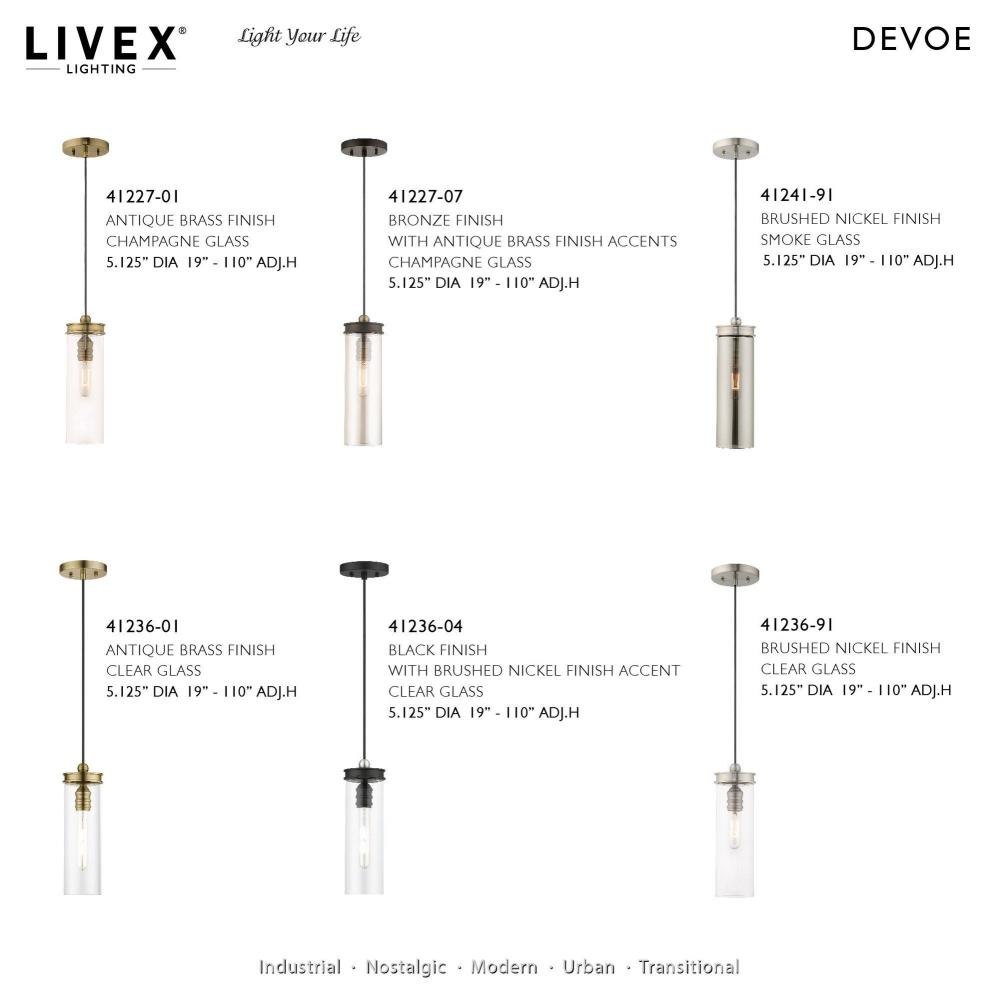 LIVEX®
LIGHTING

Light Your Life

DEVOE

41227-01
ANTIQUE BRASS FINISH
CHAMPAGNE GLASS
5.125" DIA 19" - 110" ADJ.H

41227-07
BRONZE FINISH
WITH ANTIQUE BRASS FINISH ACCENTS
CHAMPAGNE GLASS
5.125" DIA 19" - 110" ADJ.H

41241-91
BRUSHED NICKEL FINISH
SMOKE GLASS
5.125" DIA 19" - 110" ADJ.H

41236-01
ANTIQUE BRASS FINISH
CLEAR GLASS
5.125" DIA 19" - 110" ADJ.H

41236-04
BLACK FINISH
WITH BRUSHED NICKEL FINISH ACCENT
CLEAR GLASS
5.125" DIA 19" - 110" ADJ.H

41236-91
BRUSHED NICKEL FINISH
CLEAR GLASS
5.125" DIA 19" - 110" ADJ.H

Industrial · Nostalgic · Modern · Urban · Transitional